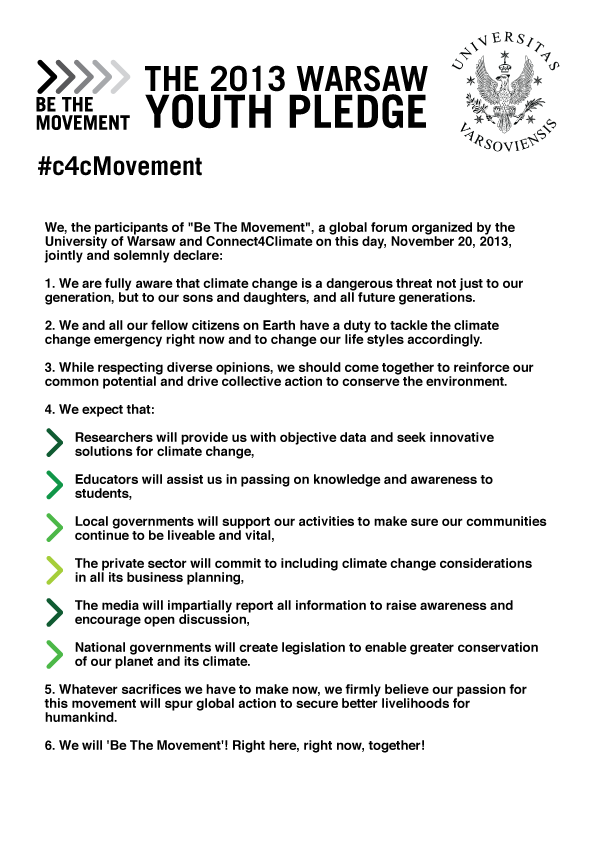 BE THE MOVEMENT

THE 2013 WARSAW YOUTH PLEDGE

UNIVERSITAS VARSOVIENSIS

#c4cMovement

We, the participants of "Be The Movement", a global forum organized by the University of Warsaw and Connect4Climate on this day, November 20, 2013, jointly and solemnly declare:

1. We are fully aware that climate change is a dangerous threat not just to our generation, but to our sons and daughters, and all future generations.

2. We and all our fellow citizens on Earth have a duty to tackle the climate change emergency right now and to change our life styles accordingly.

3. While respecting diverse opinions, we should come together to reinforce our common potential and drive collective action to conserve the environment.

4. We expect that:

Researchers will provide us with objective data and seek innovative solutions for climate change,

Educators will assist us in passing on knowledge and awareness to students,

Local governments will support our activities to make sure our communities continue to be liveable and vital,

The private sector will commit to including climate change considerations in all its business planning,

The media will impartially report all information to raise awareness and encourage open discussion,

National governments will create legislation to enable greater conservation of our planet and its climate.

5. Whatever sacrifices we have to make now, we firmly believe our passion for this movement will spur global action to secure better livelihoods for humankind.

6. We will 'Be The Movement'! Right here, right now, together!